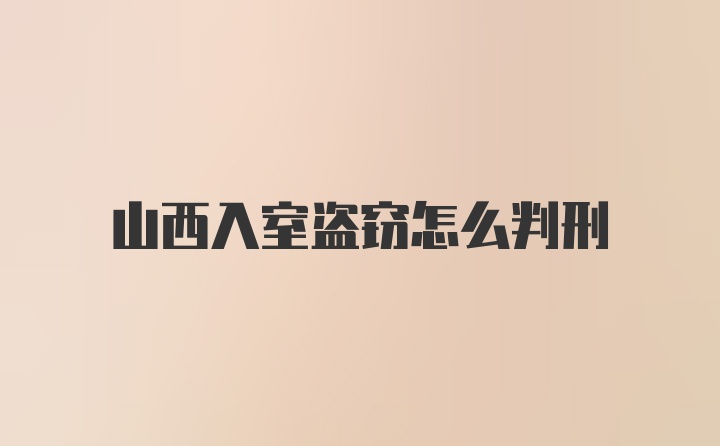 山西入室盗窃怎么判刑